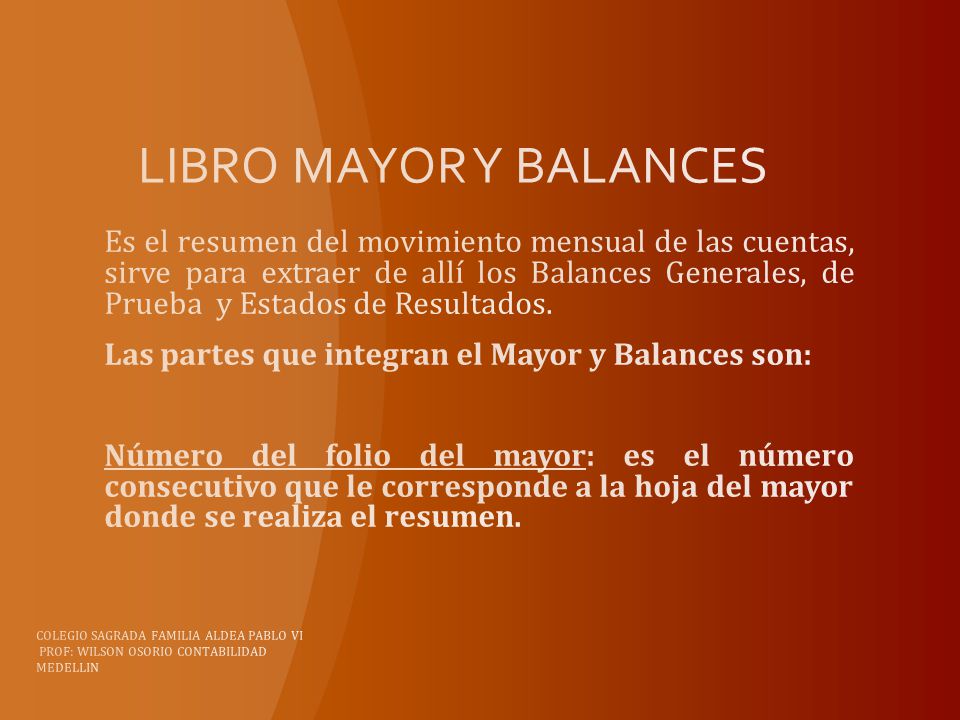 LIBRO MAYOR Y BALANCES

Es el resumen del movimiento mensual de las cuentas, sirve para extraer de allí los Balances Generales, de Prueba y Estados de Resultados.

Las partes que integran el Mayor y Balances son:

Número del folio del mayor: es el número consecutivo que le corresponde a la hoja del mayor donde se realiza el resumen.

COLEGIO SAGRADA FAMILIA ALDEA PABLO VI
PROF: WILSON OSORIO CONTABILIDAD
MEDELLIN